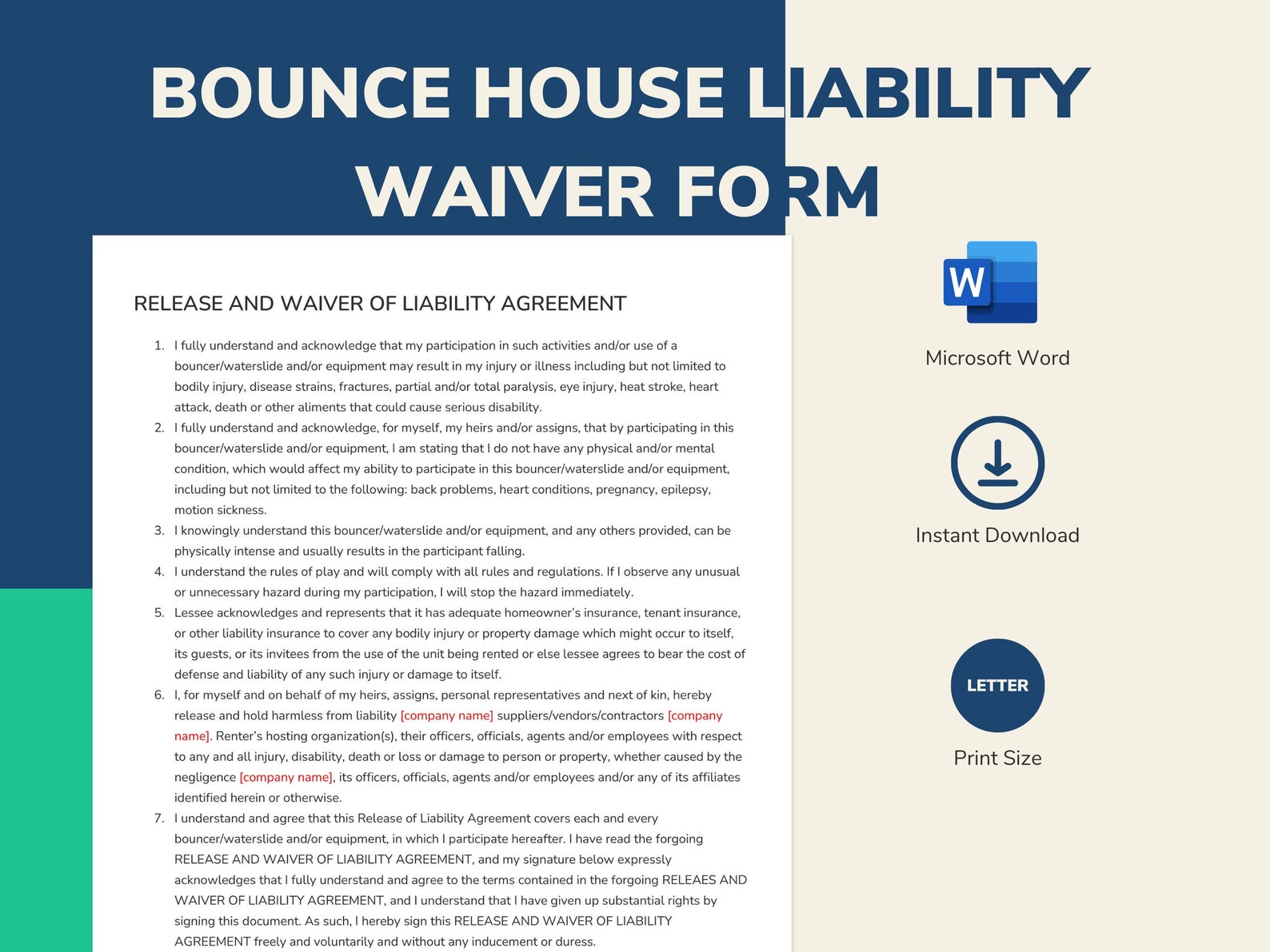 BOUNCE HOUSE LIABILITY WAIVER FORM

RELEASE AND WAIVER OF LIABILITY AGREEMENT

1. I fully understand and acknowledge that my participation in such activities and/or use of a bouncer/waterslide and/or equipment may result in my injury or illness including but not limited to bodily injury, disease strains, fractures, partial and/or total paralysis, eye injury, heat stroke, heart attack, death or other aliments that could cause serious disability.
2. I fully understand and acknowledge, for myself, my heirs and/or assigns, that by participating in this bouncer/waterslide and/or equipment, I am stating that I do not have any physical and/or mental condition, which would affect my ability to participate in this bouncer/waterslide and/or equipment, including but not limited to the following: back problems, heart conditions, pregnancy, epilepsy, motion sickness.
3. I knowingly understand this bouncer/waterslide and/or equipment, and any others provided, can be physically intense and usually results in the participant falling.
4. I understand the rules of play and will comply with all rules and regulations. If I observe any unusual or unnecessary hazard during my participation, I will stop the hazard immediately.
5. Lessee acknowledges and represents that it has adequate homeowner's insurance, tenant insurance, or other liability insurance to cover any bodily injury or property damage which might occur to itself, its guests, or its invitees from the use of the unit being rented or else lessee agrees to bear the cost of defense and liability of any such injury or damage to itself.
6. I, for myself and on behalf of my heirs, assigns, personal representatives and next of kin, hereby release and hold harmless from liability [company name] suppliers/vendors/contractors [company name]. Renter's hosting organization(s), their officers, officials, agents and/or employees with respect to any and all injury, disability, death or loss or damage to person or property, whether caused by the negligence [company name], its officers, officials, agents and/or employees and/or any of its affiliates identified herein or otherwise.
7. I understand and agree that this Release of Liability Agreement covers each and every bouncer/waterslide and/or equipment, in which I participate hereafter. I have read the forgoing RELEASE AND WAIVER OF LIABILITY AGREEMENT, and my signature below expressly acknowledges that I fully understand and agree to the terms contained in the forgoing RELEAES AND WAIVER OF LIABILITY AGREEMENT, and I understand that I have given up substantial rights by signing this document. As such, I hereby sign this RELEASE AND WAIVER OF LIABILITY AGREEMENT freely and voluntarily and without any inducement or duress.

W
Microsoft Word

Instant Download

LETTER
Print Size